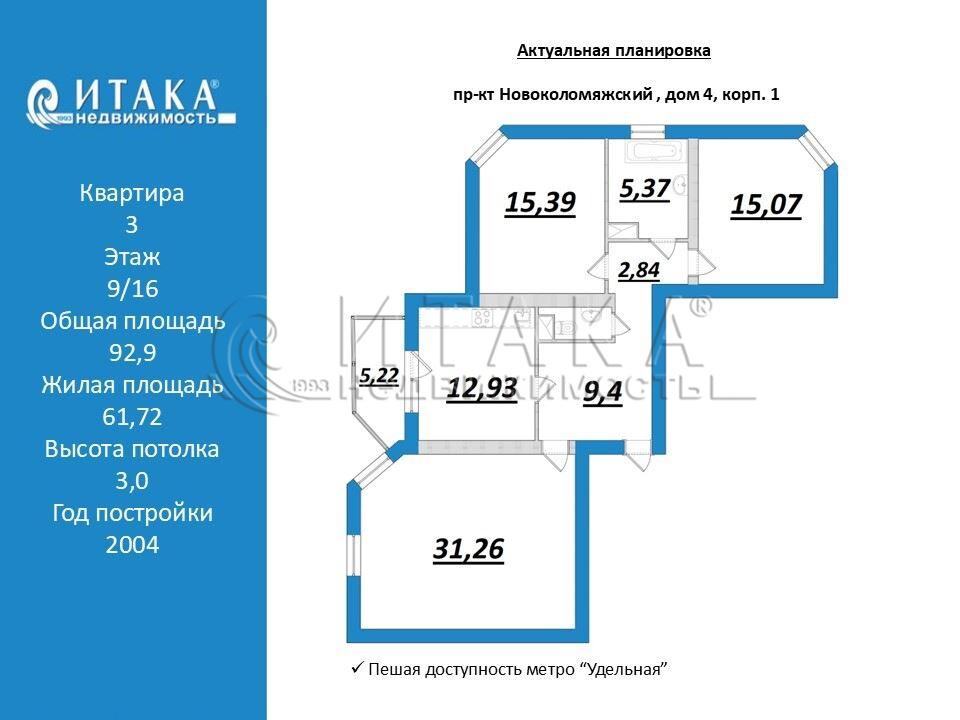 ИТАКА®
1993 недвижимость

Квартира
3
Этаж
9/16
Общая площадь
92,9
Жилая площадь
61,72
Высота потолка
3,0
Год постройки
2004

Актуальная планировка

пр-кт Новоколомяжский , дом 4, корп. 1

15,39
5,37
15,07
2,84
5,22
12,93
9,4
31,26

ИТАКА®
1993 НЕДВИЖИМОСТЬ

✓ Пешая доступность метро "Удельная"